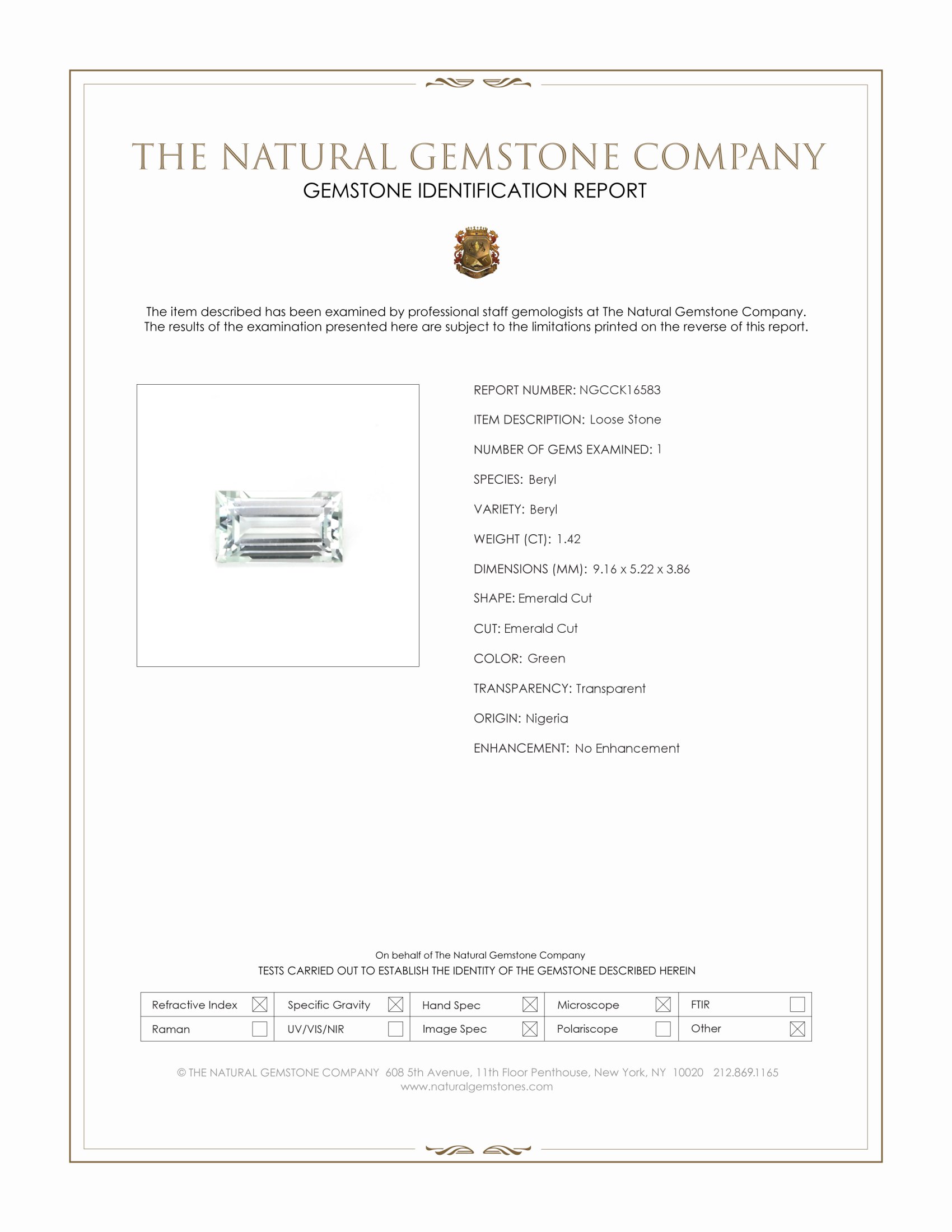 THE NATURAL GEMSTONE COMPANY
GEMSTONE IDENTIFICATION REPORT

The item described has been examined by professional staff gemologists at The Natural Gemstone Company. The results of the examination presented here are subject to the limitations printed on the reverse of this report.

REPORT NUMBER: NGCCK16583

ITEM DESCRIPTION: Loose Stone

NUMBER OF GEMS EXAMINED: 1

SPECIES: Beryl

VARIETY: Beryl

WEIGHT (CT): 1.42

DIMENSIONS (MM): 9.16 x 5.22 x 3.86

SHAPE: Emerald Cut

CUT: Emerald Cut

COLOR: Green

TRANSPARENCY: Transparent

ORIGIN: Nigeria

ENHANCEMENT: No Enhancement

On behalf of The Natural Gemstone Company
TESTS CARRIED OUT TO ESTABLISH THE IDENTITY OF THE GEMSTONE DESCRIBED HEREIN

| Refractive Index ☒ | Specific Gravity ☒ | Hand Spec ☒ | Microscope ☒ | FTIR ☐ |
|---|---|---|---|---|
| Raman ☐ | UV/VIS/NIR ☐ | Image Spec ☒ | Polariscope ☐ | Other ☒ |

© THE NATURAL GEMSTONE COMPANY 608 5th Avenue, 11th Floor Penthouse, New York, NY 10020 212.869.1165
www.naturalgemstones.com